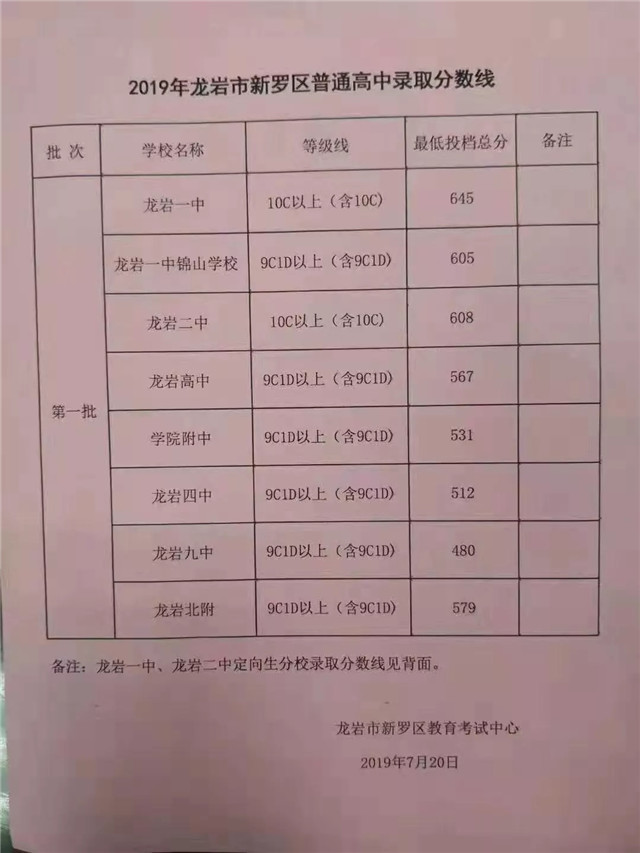 2019年龙岩市新罗区普通高中录取分数线

| 批 次 | 学校名称 | 等级线 | 最低投档总分 | 备注 |
|---|---|---|---|---|
| 第一批 | 龙岩一中 | 10C以上（含10C） | 645 | |
| | 龙岩一中锦山学校 | 9C1D以上（含9C1D） | 605 | |
| | 龙岩二中 | 10C以上（含10C） | 608 | |
| | 龙岩高中 | 9C1D以上（含9C1D） | 567 | |
| | 学院附中 | 9C1D以上（含9C1D） | 531 | |
| | 龙岩四中 | 9C1D以上（含9C1D） | 512 | |
| | 龙岩九中 | 9C1D以上（含9C1D） | 480 | |
| | 龙岩北附 | 9C1D以上（含9C1D） | 579 | |

备注：龙岩一中、龙岩二中定向生分校录取分数线见背面。

龙岩市新罗区教育考试中心
2019年7月20日